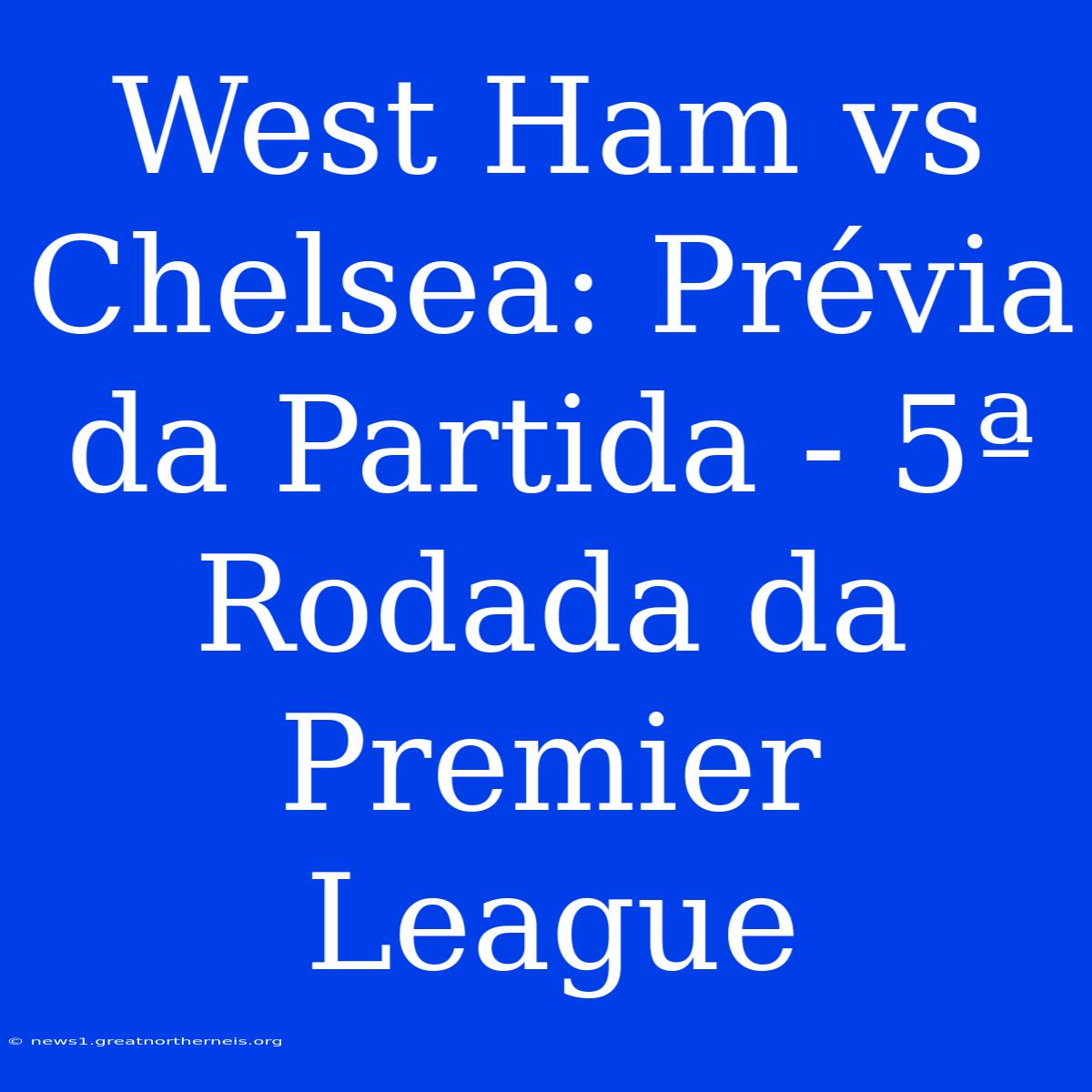 West Ham vs Chelsea: Prévia da Partida - 5ª Rodada da Premier League

© news1.greatnortherneis.org